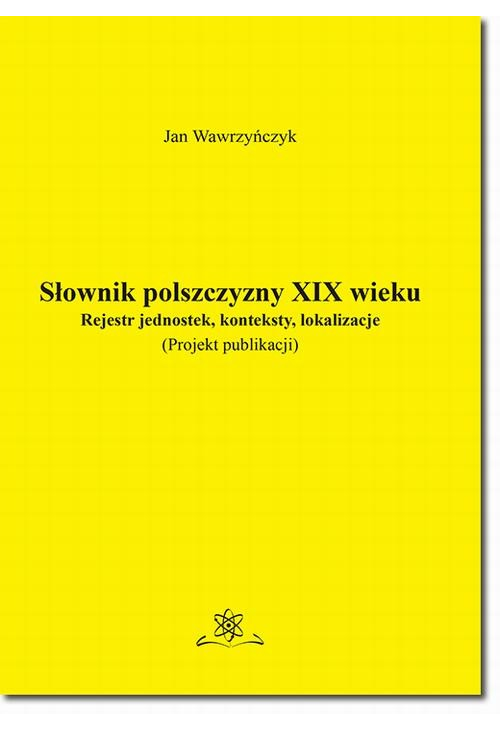 Jan Wawrzyńczyk

Słownik polszczyzny XIX wieku
Rejestr jednostek, konteksty, lokalizacje
(Projekt publikacji)